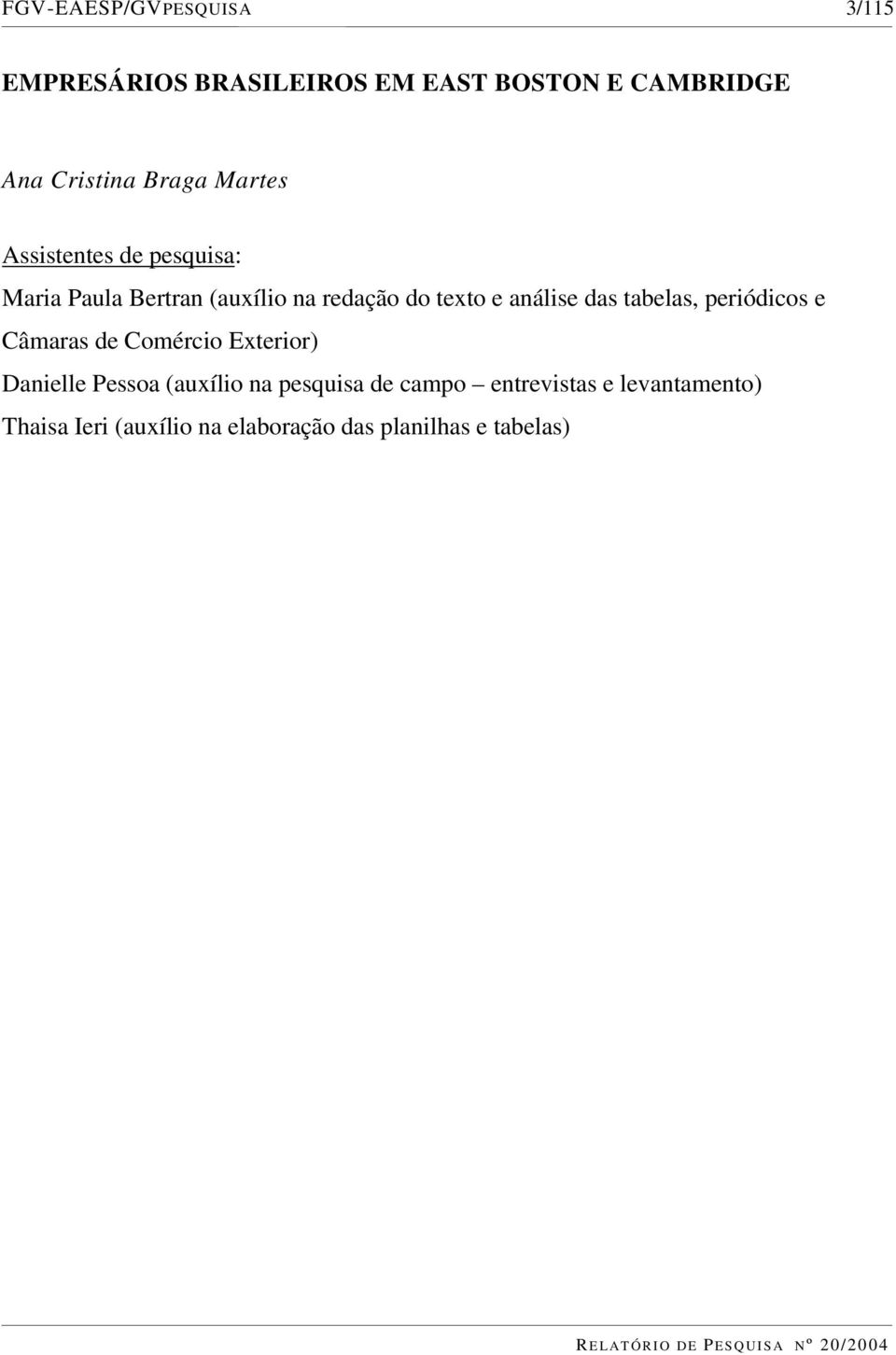 FGV-EAESP/GVPESQUISA 3/115

EMPRESÁRIOS BRASILEIROS EM EAST BOSTON E CAMBRIDGE

Ana Cristina Braga Martes

Assistentes de pesquisa:

Maria Paula Bertran (auxílio na redação do texto e análise das tabelas, periódicos e Câmaras de Comércio Exterior)

Danielle Pessoa (auxílio na pesquisa de campo – entrevistas e levantamento)

Thaisa Ieri (auxílio na elaboração das planilhas e tabelas)

RELATÓRIO DE PESQUISA Nº 20/2004